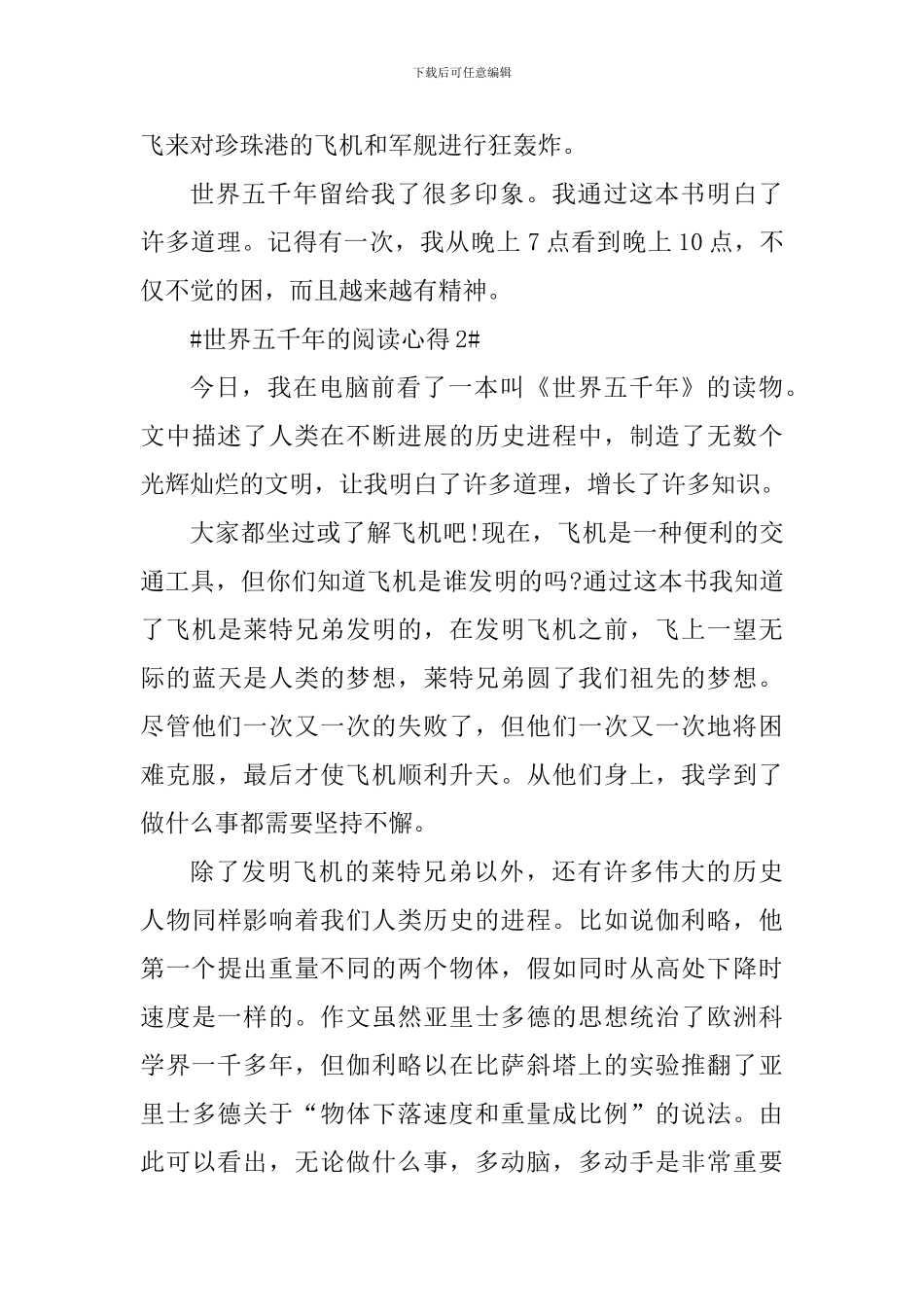 下载后可任意编辑

飞来对珍珠港的飞机和军舰进行狂轰炸。

世界五千年留给我了很多印象。我通过这本书明白了许多道理。记得有一次，我从晚上 7 点看到晚上 10 点，不仅不觉的困，而且越来越有精神。

#世界五千年的阅读心得 2#

今日，我在电脑前看了一本叫《世界五千年》的读物。文中描述了人类在不断进展的历史进程中，制造了无数个光辉灿烂的文明，让我明白了许多道理，增长了许多知识。

大家都坐过或了解飞机吧!现在，飞机是一种便利的交通工具，但你们知道飞机是谁发明的吗?通过这本书我知道了飞机是莱特兄弟发明的，在发明飞机之前，飞上一望无际的蓝天是人类的梦想，莱特兄弟圆了我们祖先的梦想。尽管他们一次又一次的失败了，但他们一次又一次地将困难克服，最后才使飞机顺利升天。从他们身上，我学到了做什么事都需要坚持不懈。

除了发明飞机的莱特兄弟以外，还有许多伟大的历史人物同样影响着我们人类历史的进程。比如说伽利略，他第一个提出重量不同的两个物体，假如同时从高处下降时速度是一样的。作文虽然亚里士多德的思想统治了欧洲科学界一千多年，但伽利略以在比萨斜塔上的实验推翻了亚里士多德关于“物体下落速度和重量成比例”的说法。由此可以看出，无论做什么事，多动脑，多动手是非常重要